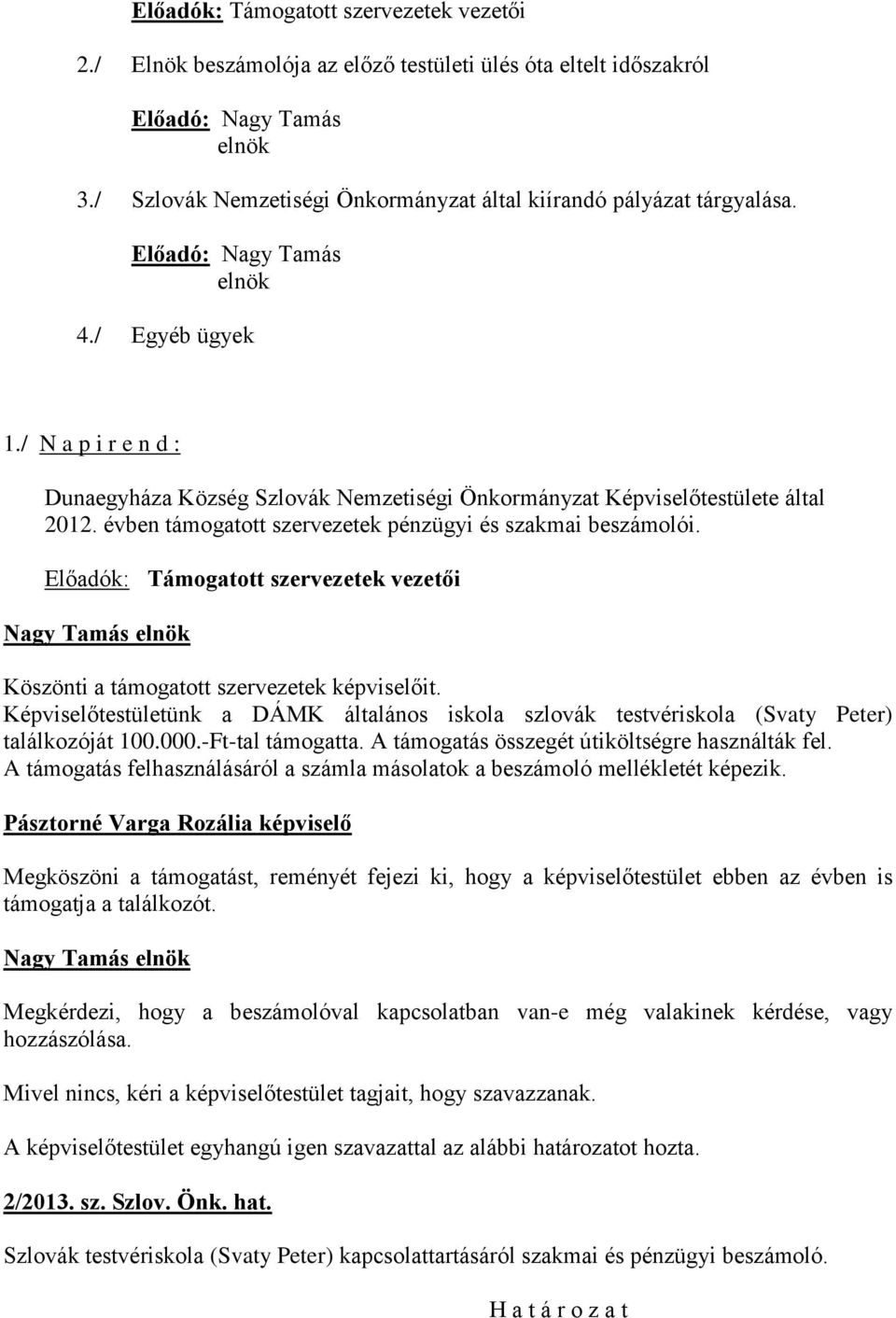 Előadók: Támogatott szervezetek vezetői

2./ Elnök beszámolója az előző testületi ülés óta eltelt időszakról

Előadó: Nagy Tamás
elnök

3./ Szlovák Nemzetiségi Önkormányzat által kiírandó pályázat tárgyalása.

Előadó: Nagy Tamás
elnök

4./ Egyéb ügyek

1./ N a p i r e n d :

Dunaegyháza Község Szlovák Nemzetiségi Önkormányzat Képviselőtestülete által 2012. évben támogatott szervezetek pénzügyi és szakmai beszámolói.

Előadók: Támogatott szervezetek vezetői

Nagy Tamás elnök

Köszönti a támogatott szervezetek képviselőit.
Képviselőtestületünk a DÁMK általános iskola szlovák testvériskola (Svaty Peter) találkozóját 100.000.-Ft-tal támogatta. A támogatás összegét útiköltségre használták fel.
A támogatás felhasználásáról a számla másolatok a beszámoló mellékletét képezik.

Pásztorné Varga Rozália képviselő

Megköszöni a támogatást, reményét fejezi ki, hogy a képviselőtestület ebben az évben is támogatja a találkozót.

Nagy Tamás elnök

Megkérdezi, hogy a beszámolóval kapcsolatban van-e még valakinek kérdése, vagy hozzászólása.

Mivel nincs, kéri a képviselőtestület tagjait, hogy szavazzanak.

A képviselőtestület egyhangú igen szavazattal az alábbi határozatot hozta.

2/2013. sz. Szlov. Önk. hat.

Szlovák testvériskola (Svaty Peter) kapcsolattartásáról szakmai és pénzügyi beszámoló.

H a t á r o z a t